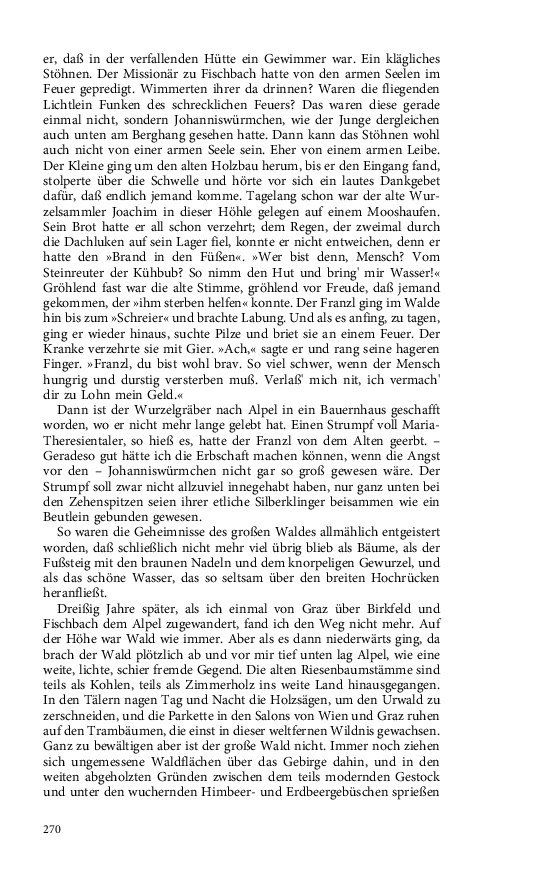 er, daß in der verfallenden Hütte ein Gewimmer war. Ein klägliches Stöhnen. Der Missionär zu Fischbach hatte von den armen Seelen im Feuer gepredigt. Wimmerten ihrer da drinnen? Waren die fliegenden Lichtlein Funken des schrecklichen Feuers? Das waren diese gerade einmal nicht, sondern Johanniswürmchen, wie der Junge dergleichen auch unten am Berghang gesehen hatte. Dann kann das Stöhnen wohl auch nicht von einer armen Seele sein. Eher von einem armen Leibe. Der Kleine ging um den alten Holzbau herum, bis er den Eingang fand, stolperte über die Schwelle und hörte vor sich ein lautes Dankgebet dafür, daß endlich jemand komme. Tagelang schon war der alte Wurzelsammler Joachim in dieser Höhle gelegen auf einem Mooshaufen. Sein Brot hatte er all schon verzehrt; dem Regen, der zweimal durch die Dachluken auf sein Lager fiel, konnte er nicht entweichen, denn er hatte den »Brand in den Füßen«. »Wer bist denn, Mensch? Vom Steinreuter der Kühbub? So nimm den Hut und bring' mir Wasser!« Gröhlend fast war die alte Stimme, gröhlend vor Freude, daß jemand gekommen, der »ihm sterben helfen« konnte. Der Franzl ging im Walde hin bis zum »Schreier« und brachte Labung. Und als es anfing, zu tagen, ging er wieder hinaus, suchte Pilze und briet sie an einem Feuer. Der Kranke verzehrte sie mit Gier. »Ach,« sagte er und rang seine hageren Finger. »Franzl, du bist wohl brav. So viel schwer, wenn der Mensch hungrig und durstig versterben muß. Verlaß' mich nit, ich vermach' dir zu Lohn mein Geld.«

Dann ist der Wurzelgräber nach Alpel in ein Bauernhaus geschafft worden, wo er nicht mehr lange gelebt hat. Einen Strumpf voll Maria-Theresientaler, so hieß es, hatte der Franzl von dem Alten geerbt. – Geradeso gut hätte ich die Erbschaft machen können, wenn die Angst vor den – Johanniswürmchen nicht gar so groß gewesen wäre. Der Strumpf soll zwar nicht allzuviel innegehabt haben, nur ganz unten bei den Zehenspitzen seien ihrer etliche Silberklinger beisammen wie ein Beutlein gebunden gewesen.

So waren die Geheimnisse des großen Waldes allmählich entgeistert worden, daß schließlich nicht mehr viel übrig blieb als Bäume, als der Fußsteig mit den braunen Nadeln und dem knorpeligen Gewurzel, und als das schöne Wasser, das so seltsam über den breiten Hochrücken heranfließt.

Dreißig Jahre später, als ich einmal von Graz über Birkfeld und Fischbach dem Alpel zugewandert, fand ich den Weg nicht mehr. Auf der Höhe war Wald wie immer. Aber als es dann niederwärts ging, da brach der Wald plötzlich ab und vor mir tief unten lag Alpel, wie eine weite, lichte, schier fremde Gegend. Die alten Riesenbaumstämme sind teils als Kohlen, teils als Zimmerholz ins weite Land hinausgegangen. In den Tälern nagen Tag und Nacht die Holzsägen, um den Urwald zu zerschneiden, und die Parkette in den Salons von Wien und Graz ruhen auf den Trambäumen, die einst in dieser weltfernen Wildnis gewachsen. Ganz zu bewältigen aber ist der große Wald nicht. Immer noch ziehen sich ungemessene Waldflächen über das Gebirge dahin, und in den weiten abgeholzten Gründen zwischen dem teils modernden Gestock und unter den wuchernden Himbeer- und Erdbeergebüschen sprießen

270